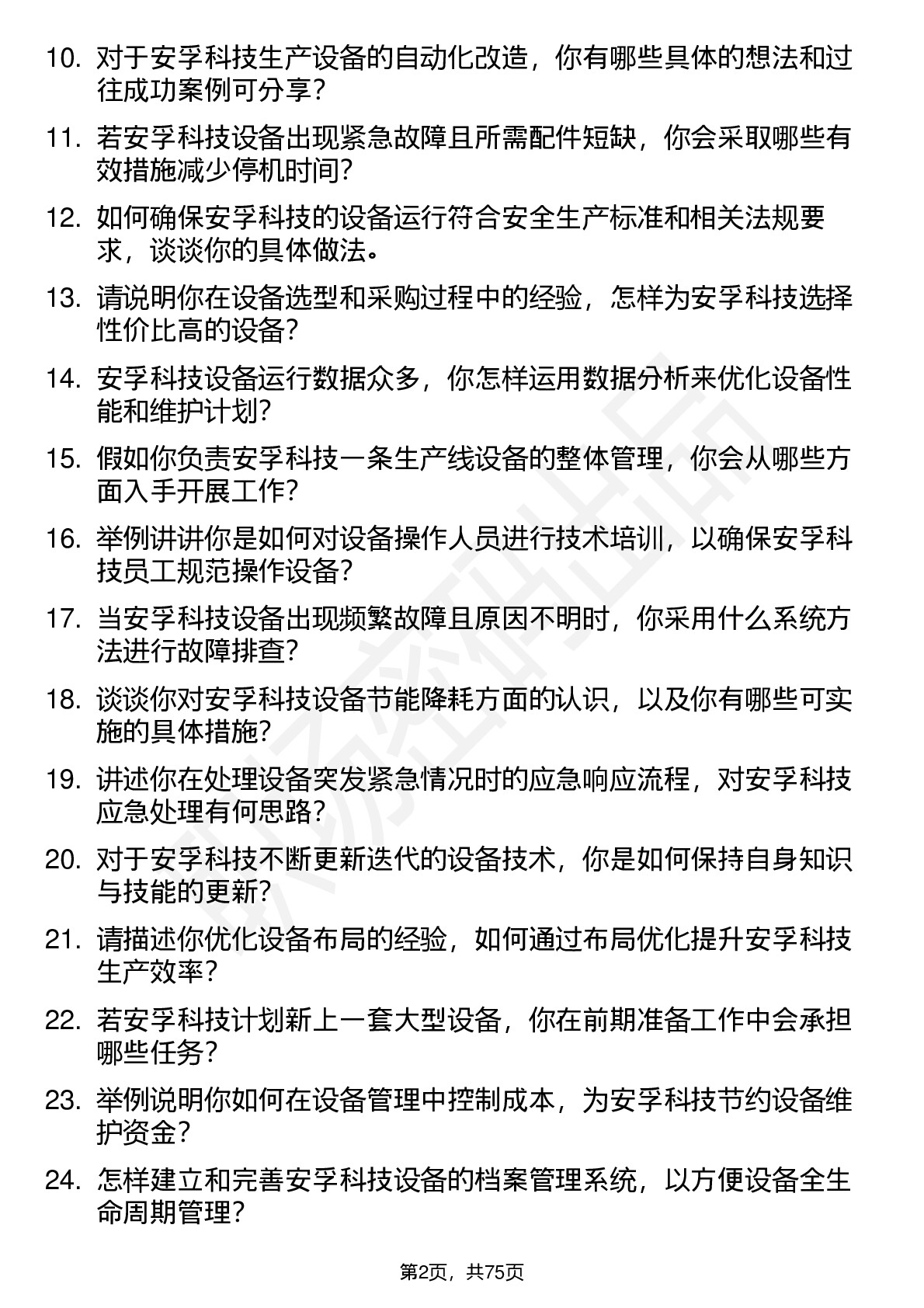 10. 对于安孚科技生产设备的自动化改造，你有哪些具体的想法和过往成功案例可分享？

11. 若安孚科技设备出现紧急故障且所需配件短缺，你会采取哪些有效措施减少停机时间？

12. 如何确保安孚科技的设备运行符合安全生产标准和相关法规要求，谈谈你的具体做法。

13. 请说明你在设备选型和采购过程中的经验，怎样为安孚科技选择性价比高的设备？

14. 安孚科技设备运行数据众多，你怎样运用数据分析来优化设备性能和维护计划？

15. 假如你负责安孚科技一条生产线设备的整体管理，你会从哪些方面入手开展工作？

16. 举例讲讲你是如何对设备操作人员进行技术培训，以确保安孚科技员工规范操作设备？

17. 当安孚科技设备出现频繁故障且原因不明时，你采用什么系统方法进行故障排查？

18. 谈谈你对安孚科技设备节能降耗方面的认识，以及你有哪些可实施的具体措施？

19. 讲述你在处理设备突发紧急情况时的应急响应流程，对安孚科技应急处理有何思路？

20. 对于安孚科技不断更新迭代的设备技术，你是如何保持自身知识与技能的更新？

21. 请描述你优化设备布局的经验，如何通过布局优化提升安孚科技生产效率？

22. 若安孚科技计划新上一套大型设备，你在前期准备工作中会承担哪些任务？

23. 举例说明你如何在设备管理中控制成本，为安孚科技节约设备维护资金？

24. 怎样建立和完善安孚科技设备的档案管理系统，以方便设备全生命周期管理？

第2页，共75页